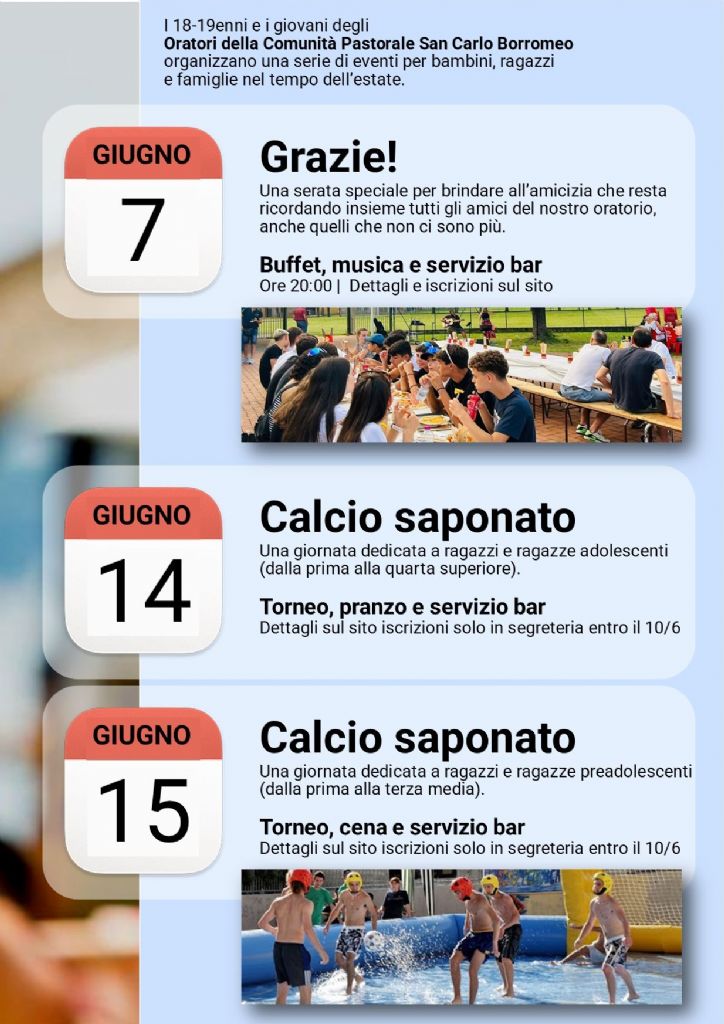 I 18-19enni e i giovani degli
**Oratori della Comunità Pastorale San Carlo Borromeo**
organizzano una serie di eventi per bambini, ragazzi e famiglie nel tempo dell'estate.

GIUGNO
7

Grazie!
Una serata speciale per brindare all'amicizia che resta ricordando insieme tutti gli amici del nostro oratorio, anche quelli che non ci sono più.

Buffet, musica e servizio bar
Ore 20:00 | Dettagli e iscrizioni sul sito

GIUGNO
14

Calcio saponato
Una giornata dedicata a ragazzi e ragazze adolescenti (dalla prima alla quarta superiore).

Torneo, pranzo e servizio bar
Dettagli sul sito iscrizioni solo in segreteria entro il 10/6

GIUGNO
15

Calcio saponato
Una giornata dedicata a ragazzi e ragazze preadolescenti (dalla prima alla terza media).

Torneo, cena e servizio bar
Dettagli sul sito iscrizioni solo in segreteria entro il 10/6